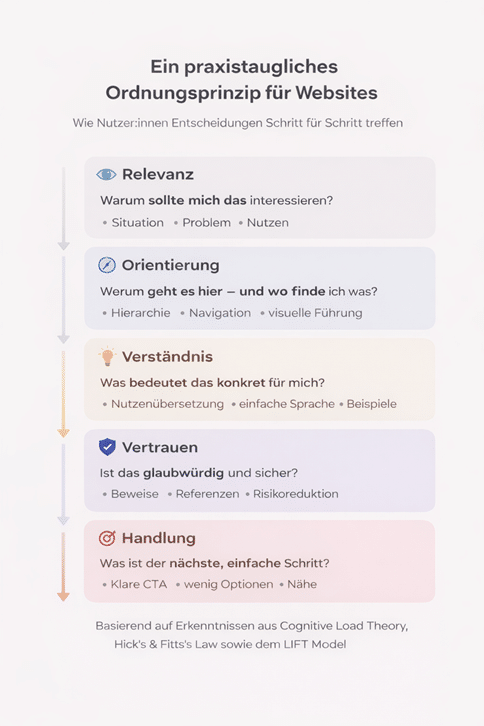 Ein praxistaugliches Ordnungsprinzip für Websites

Wie Nutzer:innen Entscheidungen Schritt für Schritt treffen

Relevanz

Warum sollte mich das interessieren?

• Situation • Problem • Nutzen

Orientierung

Werum geht es hier – und wo finde ich was?

• Hierarchie • Navigation • visuelle Führung

Verständnis

Was bedeutet das konkret für mich?

• Nutzenübersetzung • einfache Sprache • Beispiele

Vertrauen

Ist das glaubwürdig und sicher?

• Beweise • Referenzen • Risikoreduktion

Handlung

Was ist der nächste, einfache Schritt?

• Klare CTA • wenig Optionen • Nähe

Basierend auf Erkenntnissen aus Cognitive Load Theory, Hick's & Fitts's Law sowie dem LIFT Model